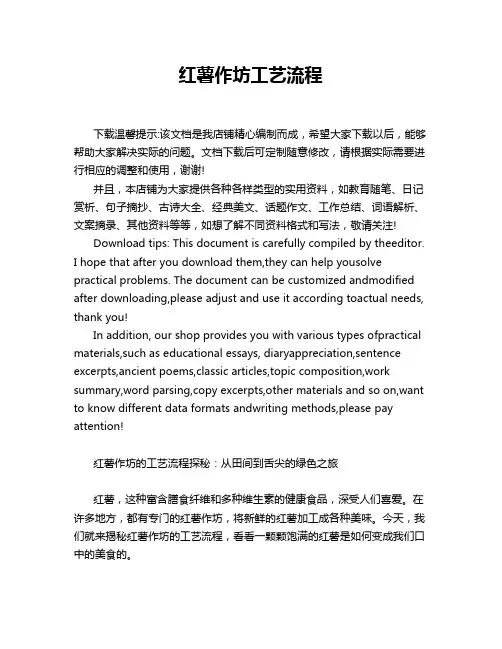 红薯作坊工艺流程

下载温馨提示:该文档是我店铺精心编制而成，希望大家下载以后，能够帮助大家解决实际的问题。文档下载后可定制随意修改，请根据实际需要进行相应的调整和使用，谢谢!

并且，本店铺为大家提供各种各样类型的实用资料，如教育随笔、日记赏析、句子摘抄、古诗大全、经典美文、话题作文、工作总结、词语解析、文案摘录、其他资料等等，如想了解不同资料格式和写法，敬请关注!

Download tips: This document is carefully compiled by theeditor. I hope that after you download them,they can help yousolve practical problems. The document can be customized andmodified after downloading,please adjust and use it according toactual needs, thank you!

In addition, our shop provides you with various types ofpractical materials,such as educational essays, diaryappreciation,sentence excerpts,ancient poems,classic articles,topic composition,work summary,word parsing,copy excerpts,other materials and so on,want to know different data formats andwriting methods,please pay attention!

红薯作坊的工艺流程探秘：从田间到舌尖的绿色之旅

红薯，这种富含膳食纤维和多种维生素的健康食品，深受人们喜爱。在许多地方，都有专门的红薯作坊，将新鲜的红薯加工成各种美味。今天，我们就来揭秘红薯作坊的工艺流程，看看一颗颗饱满的红薯是如何变成我们口中的美食的。